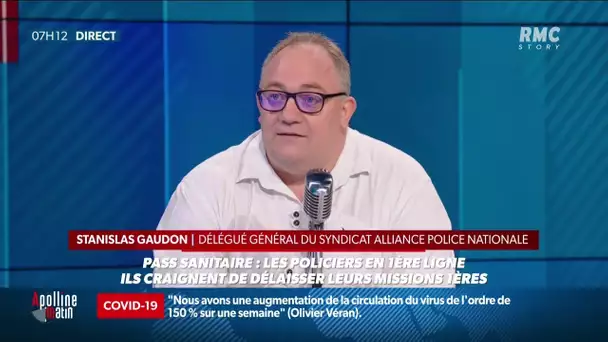 07H12 DIRECT

RMC STORY

STANISLAS GAUDON | DÉLÉGUÉ GÉNÉRAL DU SYNDICAT ALLIANCE POLICE NATIONALE

PASS SANITAIRE : LES POLICIERS EN 1ÈRE LIGNE
ILS CRAIGNENT DE DÉLAISSER LEURS MISSIONS 1ÈRES

Apolline matin

COVID-19 "Nous avons une augmentation de la circulation du virus de l'ordre de 150 % sur une semaine" (Olivier Véran).